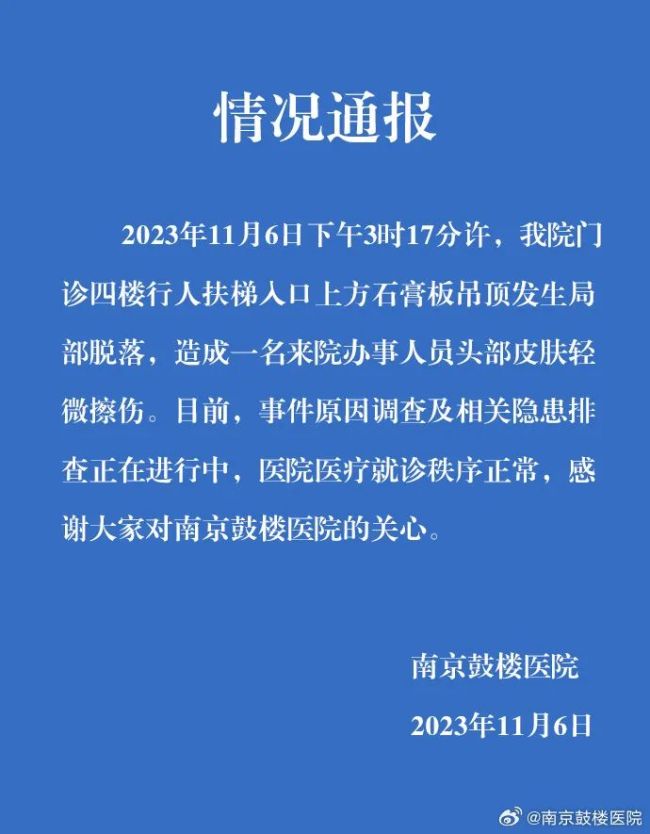 情况通报

2023年11月6日下午3时17分许，我院门诊四楼行人扶梯入口上方石膏板吊顶发生局部脱落，造成一名来院办事人员头部皮肤轻微擦伤。目前，事件原因调查及相关隐患排查正在进行中，医院医疗就诊秩序正常，感谢大家对南京鼓楼医院的关心。

南京鼓楼医院

2023年11月6日

@南京鼓楼医院